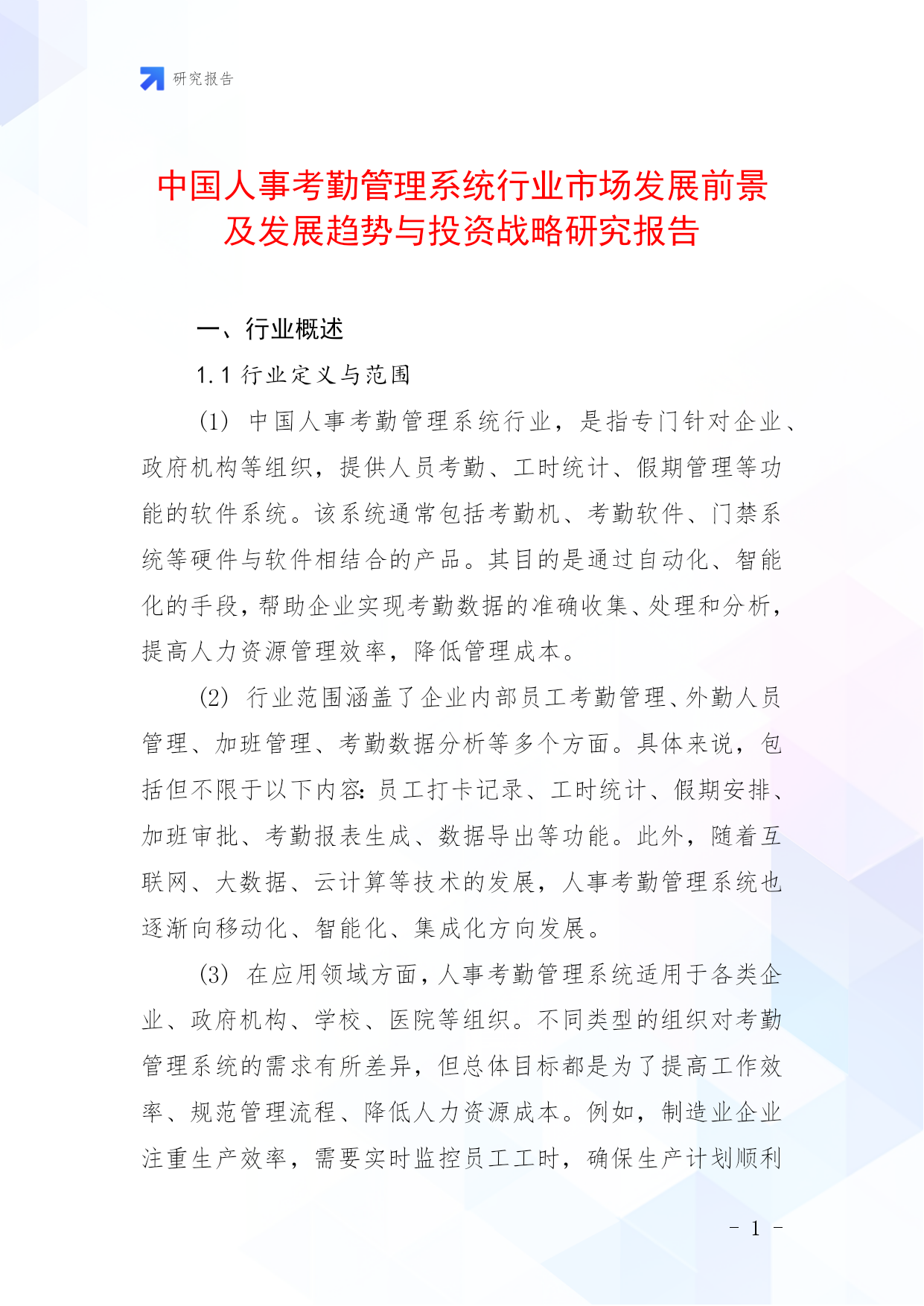 研究报告

中国人事考勤管理系统行业市场发展前景及发展趋势与投资战略研究报告

一、行业概述

1.1 行业定义与范围

(1) 中国人事考勤管理系统行业，是指专门针对企业、政府机构等组织，提供人员考勤、工时统计、假期管理等功能的软件系统。该系统通常包括考勤机、考勤软件、门禁系统等硬件与软件相结合的产品。其目的是通过自动化、智能化的手段，帮助企业实现考勤数据的准确收集、处理和分析，提高人力资源管理效率，降低管理成本。

(2) 行业范围涵盖了企业内部员工考勤管理、外勤人员管理、加班管理、考勤数据分析等多个方面。具体来说，包括但不限于以下内容：员工打卡记录、工时统计、假期安排、加班审批、考勤报表生成、数据导出等功能。此外，随着互联网、大数据、云计算等技术的发展，人事考勤管理系统也逐渐向移动化、智能化、集成化方向发展。

(3) 在应用领域方面，人事考勤管理系统适用于各类企业、政府机构、学校、医院等组织。不同类型的组织对考勤管理系统的需求有所差异，但总体目标都是为了提高工作效率、规范管理流程、降低人力资源成本。例如，制造业企业注重生产效率，需要实时监控员工工时，确保生产计划顺利

- 1 -